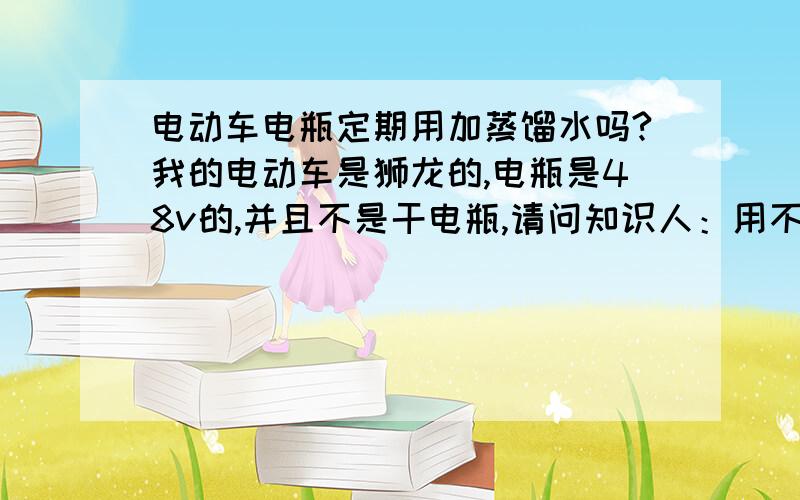 电动车电瓶定期用加蒸馏水吗?我的电动车是狮龙的,电瓶是48v的,并且不是干电瓶,请问知识人：用不